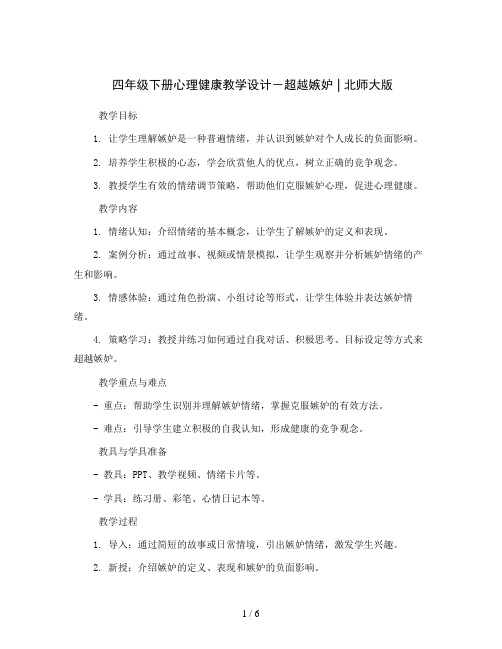 四年级下册心理健康教学设计－超越嫉妒｜北师大版

教学目标

1. 让学生理解嫉妒是一种普遍情绪，并认识到嫉妒对个人成长的负面影响。

2. 培养学生积极的心态，学会欣赏他人的优点，树立正确的竞争观念。

3. 教授学生有效的情绪调节策略，帮助他们克服嫉妒心理，促进心理健康。

教学内容

1. 情绪认知：介绍情绪的基本概念，让学生了解嫉妒的定义和表现。

2. 案例分析：通过故事、视频或情景模拟，让学生观察并分析嫉妒情绪的产生和影响。

3. 情感体验：通过角色扮演、小组讨论等形式，让学生体验并表达嫉妒情绪。

4. 策略学习：教授并练习如何通过自我对话、积极思考、目标设定等方式来超越嫉妒。

教学重点与难点

- 重点：帮助学生识别并理解嫉妒情绪，掌握克服嫉妒的有效方法。

- 难点：引导学生建立积极的自我认知，形成健康的竞争观念。

教具与学具准备

- 教具：PPT、教学视频、情绪卡片等。

- 学具：练习册、彩笔、心情日记本等。

教学过程

1. 导入：通过简短的故事或日常情境，引出嫉妒情绪，激发学生兴趣。

2. 新授：介绍嫉妒的定义、表现和嫉妒的负面影响。

1 / 6